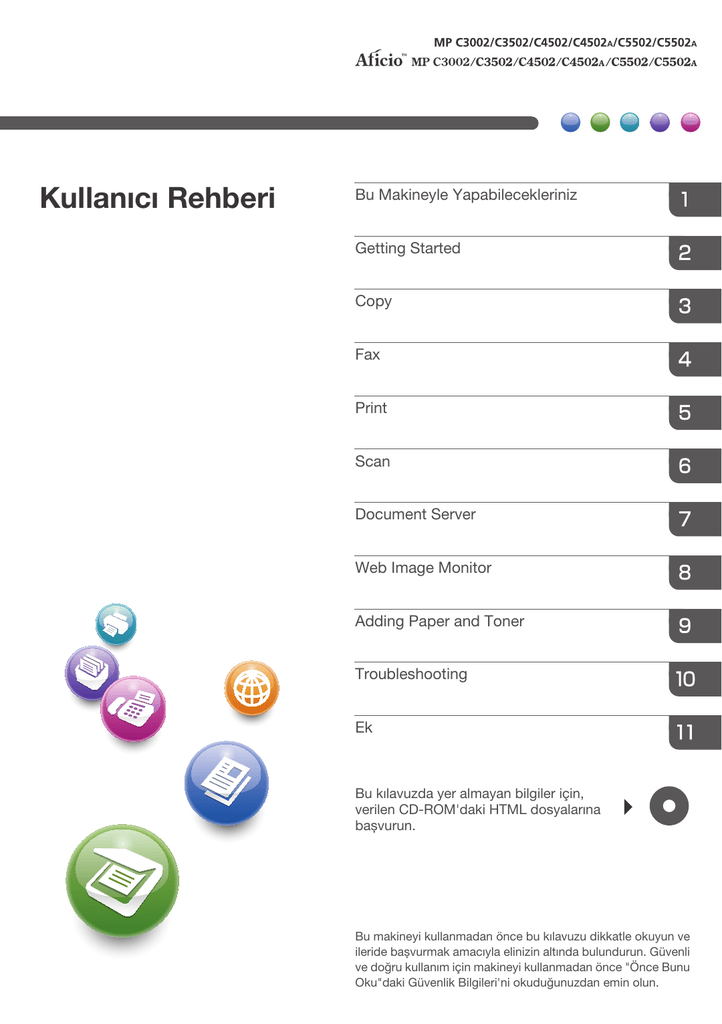 MP C3002/C3502/C4502/C4502A/C5502/C5502A

Aficio™ MP C3002/C3502/C4502/C4502A/C5502/C5502A

Kullanıcı Rehberi

Bu Makineyle Yapabilecekleriniz 1

Getting Started 2

Copy 3

Fax 4

Print 5

Scan 6

Document Server 7

Web Image Monitor 8

Adding Paper and Toner 9

Troubleshooting 10

Ek 11

Bu kılavuzda yer almayan bilgiler için, verilen CD-ROM'daki HTML dosyalarına başvurun.

Bu makineyi kullanmadan önce bu kılavuzu dikkatle okuyun ve ileride başvurmak amacıyla elinizin altında bulundurun. Güvenli ve doğru kullanım için makineyi kullanmadan önce "Önce Bunu Oku"daki Güvenlik Bilgileri'ni okuduğunuzdan emin olun.